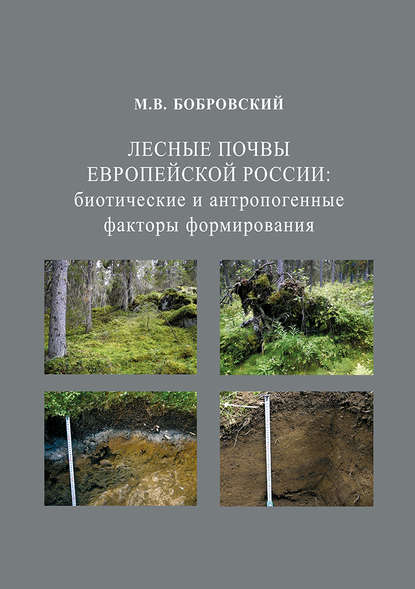 М.В. БОБРОВСКИЙ

ЛЕСНЫЕ ПОЧВЫ ЕВРОПЕЙСКОЙ РОССИИ: биотические и антропогенные факторы формирования